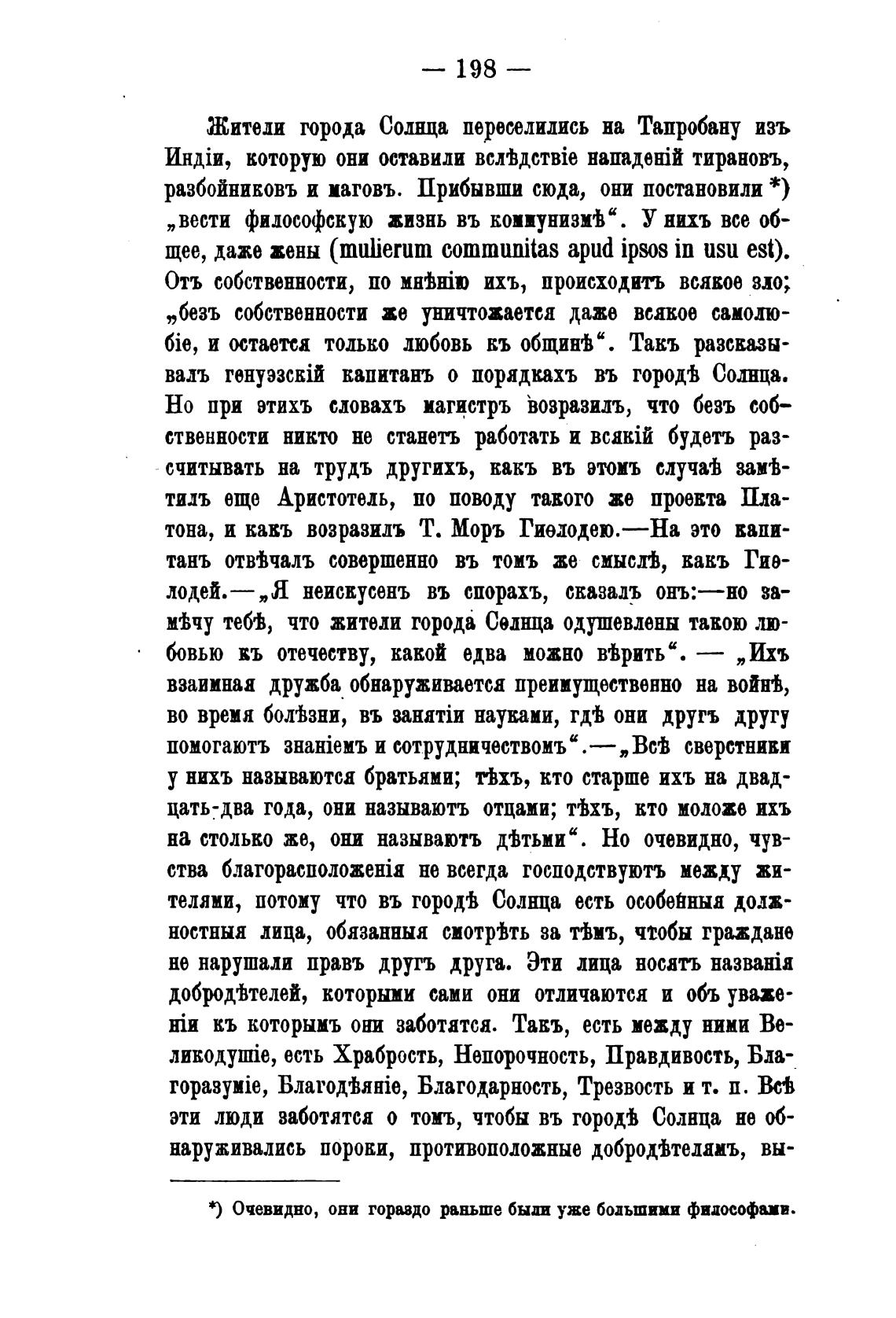 — 198 —

Жители города Солнца переселились на Тапробану изъ Индіи, которую они оставили вслѣдствіе нападеній тирановъ, разбойниковъ и маговъ. Прибывши сюда, они постановили *) „вести философскую жизнь въ коммунизмѣ“. У нихъ все общее, даже жены (mulierum communitas apud ipsos in usu est). Отъ собственности, по мнѣнію ихъ, происходитъ всякое зло; „безъ собственности же уничтожается даже всякое самолюбіе, и остается только любовь къ общинѣ“. Такъ разсказывалъ генуэзскій капитанъ о порядкахъ въ городѣ Солнца. Но при этихъ словахъ магистръ возразилъ, что безъ собственности никто не станетъ работать и всякій будетъ разсчитывать на трудъ другихъ, какъ въ этомъ случаѣ замѣтилъ еще Аристотель, по поводу такого же проекта Платона, и какъ возразилъ Т. Моръ Гиѳлодею.—На это капитанъ отвѣчалъ совершенно въ томъ же смыслѣ, какъ Гиѳлодей.—„Я неискусенъ въ спорахъ, сказалъ онъ:—но замѣчу тебѣ, что жители города Солнца одушевлены такою любовью къ отечеству, какой едва можно вѣрить“. — „Ихъ взаимная дружба обнаруживается преимущественно на войнѣ, во время болѣзни, въ занятіи науками, гдѣ они другъ другу помогаютъ знаніемъ и сотрудничествомъ“.—„Всѣ сверстники у нихъ называются братьями; тѣхъ, кто старше ихъ на двадцать-два года, они называютъ отцами; тѣхъ, кто моложе ихъ на столько же, они называютъ дѣтьми“. Но очевидно, чувства благорасположенія не всегда господствуютъ между жителями, потому что въ городѣ Солнца есть особенныя должностныя лица, обязанныя смотрѣть за тѣмъ, чтобы граждане не нарушали правъ другъ друга. Эти лица носятъ названія добродѣтелей, которыми сами они отличаются и объ уваженіи къ которымъ они заботятся. Такъ, есть между ними Великодушіе, есть Храбрость, Непорочность, Правдивость, Благоразуміе, Благодѣяніе, Благодарность, Трезвость и т. п. Всѣ эти люди заботятся о томъ, чтобы въ городѣ Солнца не обнаруживались пороки, противоположные добродѣтелямъ, вы-

*) Очевидно, они гораздо раньше были уже большими философами.